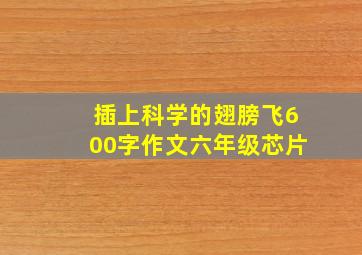 插上科学的翅膀飞600字作文六年级芯片